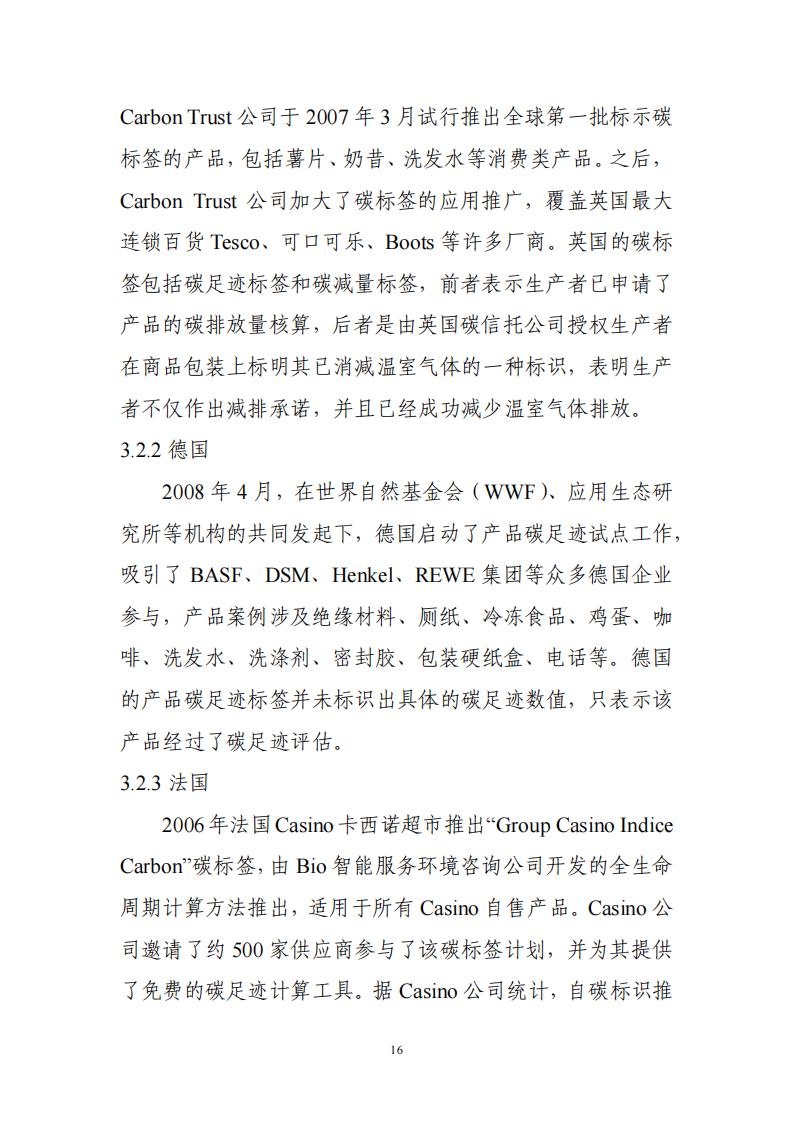 Carbon Trust 公司于 2007 年 3 月试行推出全球第一批标示碳标签的产品，包括薯片、奶昔、洗发水等消费类产品。之后，Carbon Trust 公司加大了碳标签的应用推广，覆盖英国最大连锁百货 Tesco、可口可乐、Boots 等许多厂商。英国的碳标签包括碳足迹标签和碳减量标签，前者表示生产者已申请了产品的碳排放量核算，后者是由英国碳信托公司授权生产者在商品包装上标明其已消减温室气体的一种标识，表明生产者不仅作出减排承诺，并且已经成功减少温室气体排放。

3.2.2 德国

2008 年 4 月，在世界自然基金会（WWF）、应用生态研究所等机构的共同发起下，德国启动了产品碳足迹试点工作，吸引了 BASF、DSM、Henkel、REWE 集团等众多德国企业参与，产品案例涉及绝缘材料、厕纸、冷冻食品、鸡蛋、咖啡、洗发水、洗涤剂、密封胶、包装硬纸盒、电话等。德国的产品碳足迹标签并未标识出具体的碳足迹数值，只表示该产品经过了碳足迹评估。

3.2.3 法国

2006 年法国 Casino 卡西诺超市推出“Group Casino Indice Carbon”碳标签，由 Bio 智能服务环境咨询公司开发的全生命周期计算方法推出，适用于所有 Casino 自售产品。Casino 公司邀请了约 500 家供应商参与了该碳标签计划，并为其提供了免费的碳足迹计算工具。据 Casino 公司统计，自碳标识推

16